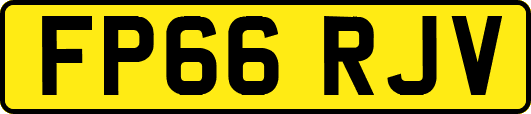 FP66 RJV